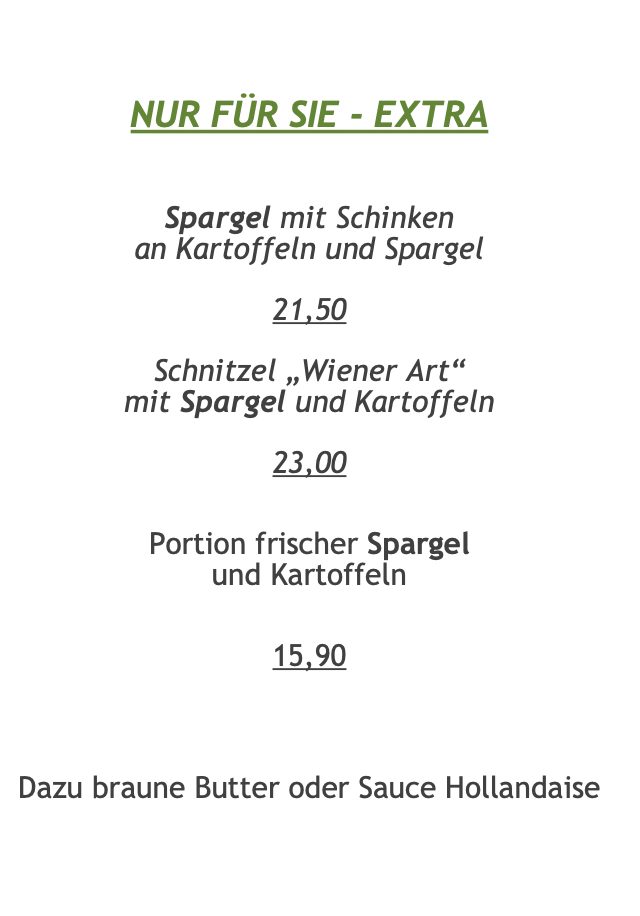 NUR FÜR SIE - EXTRA

Spargel mit Schinken
an Kartoffeln und Spargel

21,50

Schnitzel „Wiener Art“
mit Spargel und Kartoffeln

23,00

Portion frischer Spargel
und Kartoffeln

15,90

Dazu braune Butter oder Sauce Hollandaise